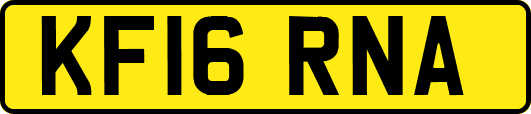 KF16 RNA